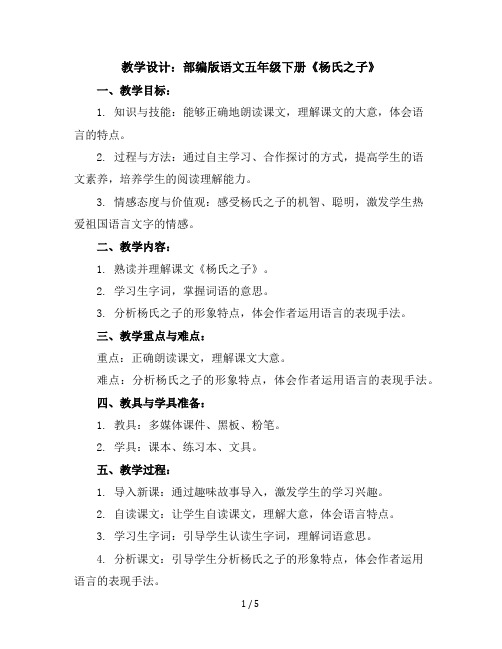 教学设计：部编版语文五年级下册《杨氏之子》

一、教学目标：

1. 知识与技能：能够正确地朗读课文，理解课文的大意，体会语言的特点。

2. 过程与方法：通过自主学习、合作探讨的方式，提高学生的语文素养，培养学生的阅读理解能力。

3. 情感态度与价值观：感受杨氏之子的机智、聪明，激发学生热爱祖国语言文字的情感。

二、教学内容：

1. 熟读并理解课文《杨氏之子》。

2. 学习生字词，掌握词语的意思。

3. 分析杨氏之子的形象特点，体会作者运用语言的表现手法。

三、教学重点与难点：

重点：正确朗读课文，理解课文大意。

难点：分析杨氏之子的形象特点，体会作者运用语言的表现手法。

四、教具与学具准备：

1. 教具：多媒体课件、黑板、粉笔。

2. 学具：课本、练习本、文具。

五、教学过程：

1. 导入新课：通过趣味故事导入，激发学生的学习兴趣。

2. 自读课文：让学生自读课文，理解大意，体会语言特点。

3. 学习生字词：引导学生认读生字词，理解词语意思。

4. 分析课文：引导学生分析杨氏之子的形象特点，体会作者运用语言的表现手法。

1 / 5